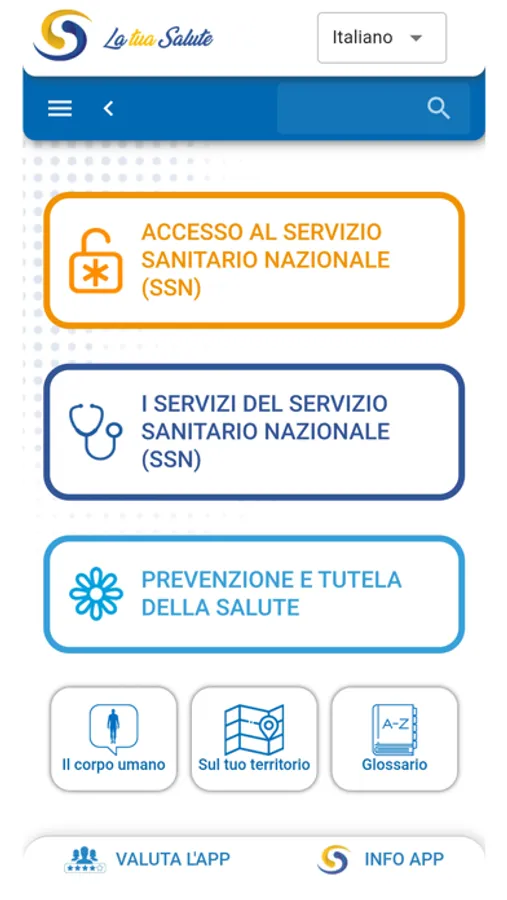 La tua Salute

Italiano

ACCESSO AL SERVIZIO SANITARIO NAZIONALE (SSN)

I SERVIZI DEL SERVIZIO SANITARIO NAZIONALE (SSN)

PREVENZIONE E TUTELA DELLA SALUTE

Il corpo umano

Sul tuo territorio

A-Z
Glossario

VALUTA L'APP

INFO APP